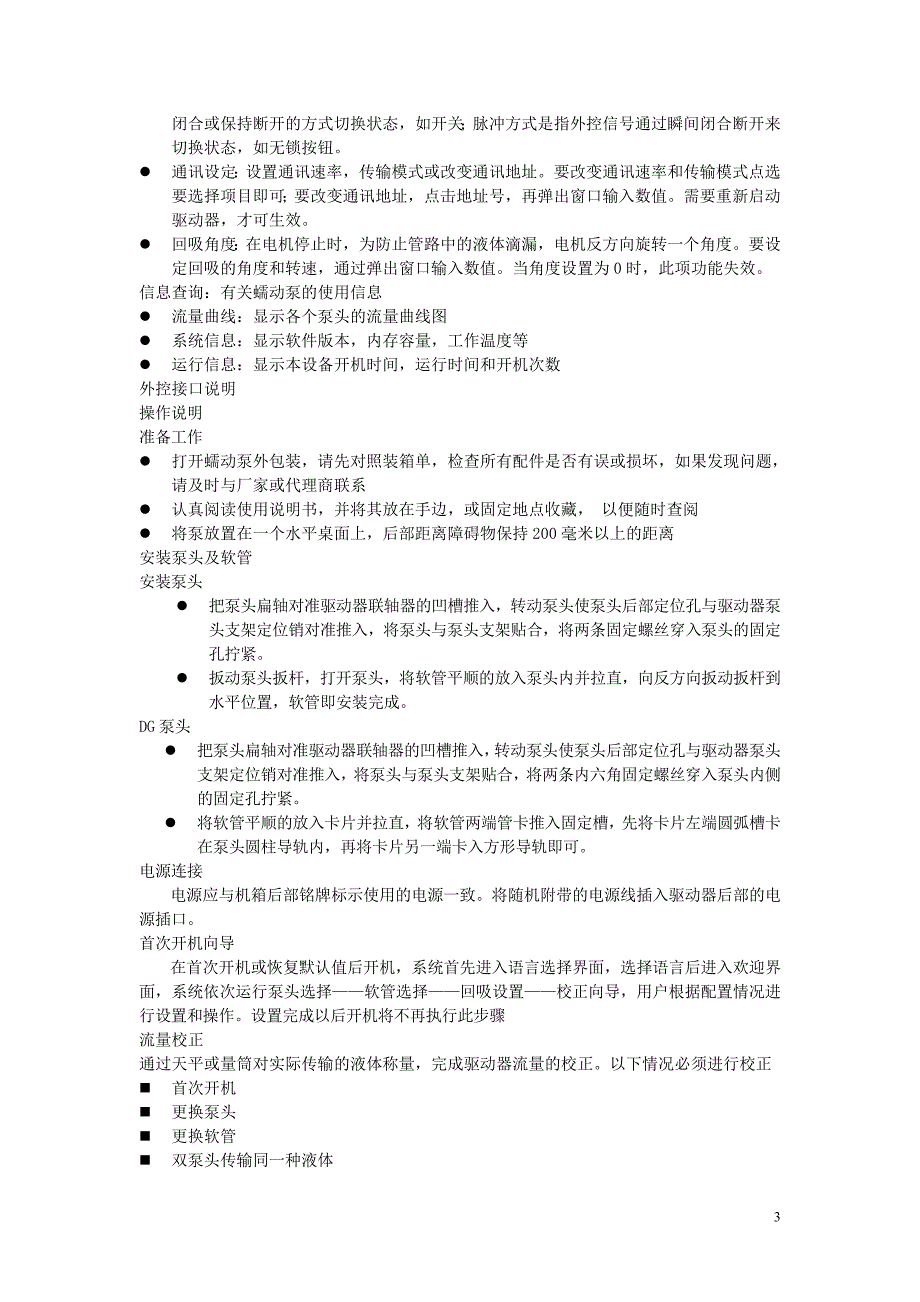 闭合或保持断开的方式切换状态，如开关; 脉冲方式是指外控信号通过瞬间闭合断开来切换状态，如无锁按钮。

● 通讯设定: 设置通讯速率，传输模式或改变通讯地址。要改变通讯速率和传输模式点选要选择项目即可; 要改变通讯地址，点击地址号，再弹出窗口输入数值。需要重新启动驱动器，才可生效。
● 回吸角度: 在电机停止时，为防止管路中的液体滴漏，电机反方向旋转一个角度。要设定回吸的角度和转速，通过弹出窗口输入数值。当角度设置为 0 时，此项功能失效。

信息查询：有关蠕动泵的使用信息
● 流量曲线：显示各个泵头的流量曲线图
● 系统信息：显示软件版本，内存容量，工作温度等
● 运行信息：显示本设备开机时间，运行时间和开机次数

外控接口说明
操作说明
准备工作
● 打开蠕动泵外包装，请先对照装箱单，检查所有配件是否有误或损坏，如果发现问题，请及时与厂家或代理商联系
● 认真阅读使用说明书，并将其放在手边，或固定地点收藏， 以便随时查阅
● 将泵放置在一个水平桌面上，后部距离障碍物保持 200 毫米以上的距离

安装泵头及软管
安装泵头
● 把泵头扁轴对准驱动器联轴器的凹槽推入，转动泵头使泵头后部定位孔与驱动器泵头支架定位销对准推入，将泵头与泵头支架贴合，将两条固定螺丝穿入泵头的固定孔拧紧。
● 扳动泵头扳杆，打开泵头，将软管平顺的放入泵头内并拉直，向反方向扳动扳杆到水平位置，软管即安装完成。

DG 泵头
● 把泵头扁轴对准驱动器联轴器的凹槽推入，转动泵头使泵头后部定位孔与驱动器泵头支架定位销对准推入，将泵头与泵头支架贴合，将两条内六角固定螺丝穿入泵头内侧的固定孔拧紧。
● 将软管平顺的放入卡片并拉直，将软管两端管卡推入固定槽，先将卡片左端圆弧槽卡在泵头圆柱导轨内，再将卡片另一端卡入方形导轨即可。

电源连接
电源应与机箱后部铭牌标示使用的电源一致。将随机附带的电源线插入驱动器后部的电源插口。

首次开机向导
在首次开机或恢复默认值后开机，系统首先进入语言选择界面，选择语言后进入欢迎界面，系统依次运行泵头选择——软管选择——回吸设置——校正向导，用户根据配置情况进行设置和操作。设置完成以后开机将不再执行此步骤

流量校正
通过天平或量筒对实际传输的液体称量，完成驱动器流量的校正。以下情况必须进行校正
■ 首次开机
■ 更换泵头
■ 更换软管
■ 双泵头传输同一种液体

3